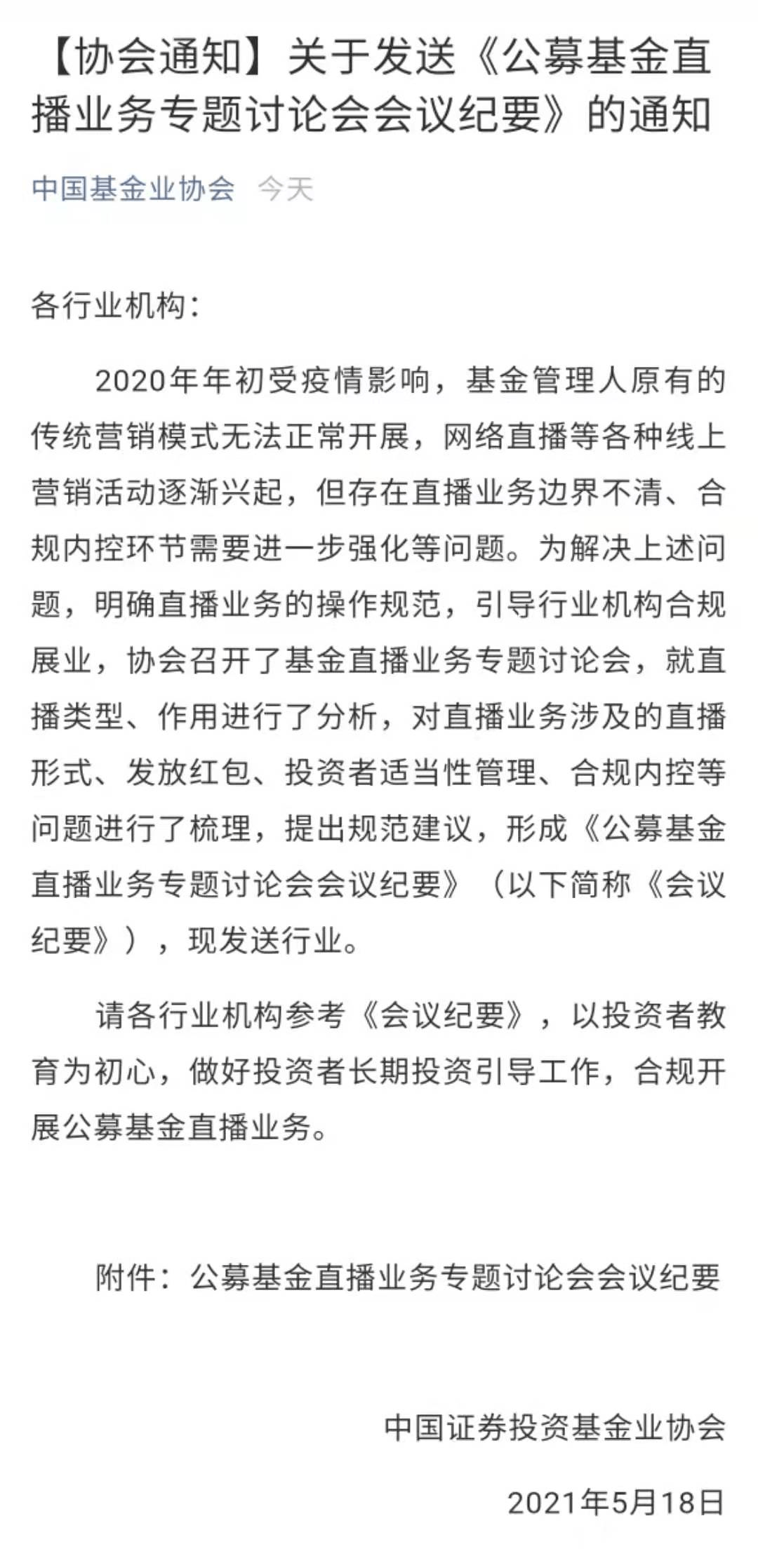 【协会通知】关于发送《公募基金直播业务专题讨论会会议纪要》的通知

中国基金业协会 今天

各行业机构：

2020年年初受疫情影响，基金管理人原有的传统营销模式无法正常开展，网络直播等各种线上营销活动逐渐兴起，但存在直播业务边界不清、合规内控环节需要进一步强化等问题。为解决上述问题，明确直播业务的操作规范，引导行业机构合规展业，协会召开了基金直播业务专题讨论会，就直播类型、作用进行了分析，对直播业务涉及的直播形式、发放红包、投资者适当性管理、合规内控等问题进行了梳理，提出规范建议，形成《公募基金直播业务专题讨论会会议纪要》（以下简称《会议纪要》），现发送行业。

请各行业机构参考《会议纪要》，以投资者教育为初心，做好投资者长期投资引导工作，合规开展公募基金直播业务。

附件：公募基金直播业务专题讨论会会议纪要

中国证券投资基金业协会

2021年5月18日